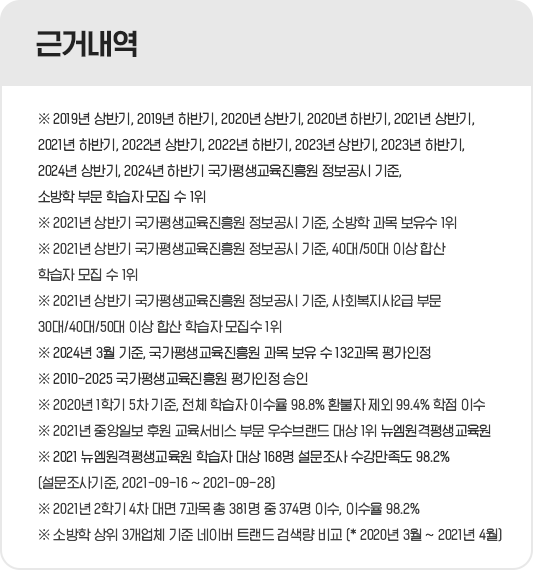 근거내역

※ 2019년 상반기, 2019년 하반기, 2020년 상반기, 2020년 하반기, 2021년 상반기, 2021년 하반기, 2022년 상반기, 2022년 하반기, 2023년 상반기, 2023년 하반기, 2024년 상반기, 2024년 하반기 국가평생교육진흥원 정보공시 기준, 소방학 부문 학습자 모집 수 1위
※ 2021년 상반기 국가평생교육진흥원 정보공시 기준, 소방학 과목 보유수 1위
※ 2021년 상반기 국가평생교육진흥원 정보공시 기준, 40대/50대 이상 합산 학습자 모집 수 1위
※ 2021년 상반기 국가평생교육진흥원 정보공시 기준, 사회복지사2급 부문 30대/40대/50대 이상 합산 학습자 모집수 1위
※ 2024년 3월 기준, 국가평생교육진흥원 과목 보유 수 132과목 평가인정
※ 2010-2025 국가평생교육진흥원 평가인정 승인
※ 2020년 1학기 5차 기준, 전체 학습자 이수율 98.8% 환불자 제외 99.4% 학점 이수
※ 2021년 중앙일보 후원 교육서비스 부문 우수브랜드 대상 1위 뉴엠원격평생교육원
※ 2021 뉴엠원격평생교육원 학습자 대상 168명 설문조사 수강만족도 98.2% (설문조사기준, 2021-09-16 ~ 2021-09-28)
※ 2021년 2학기 4차 대면 7과목 총 381명 중 374명 이수, 이수율 98.2%
※ 소방학 상위 3개업체 기준 네이버 트랜드 검색량 비교 (* 2020년 3월 ~ 2021년 4월)